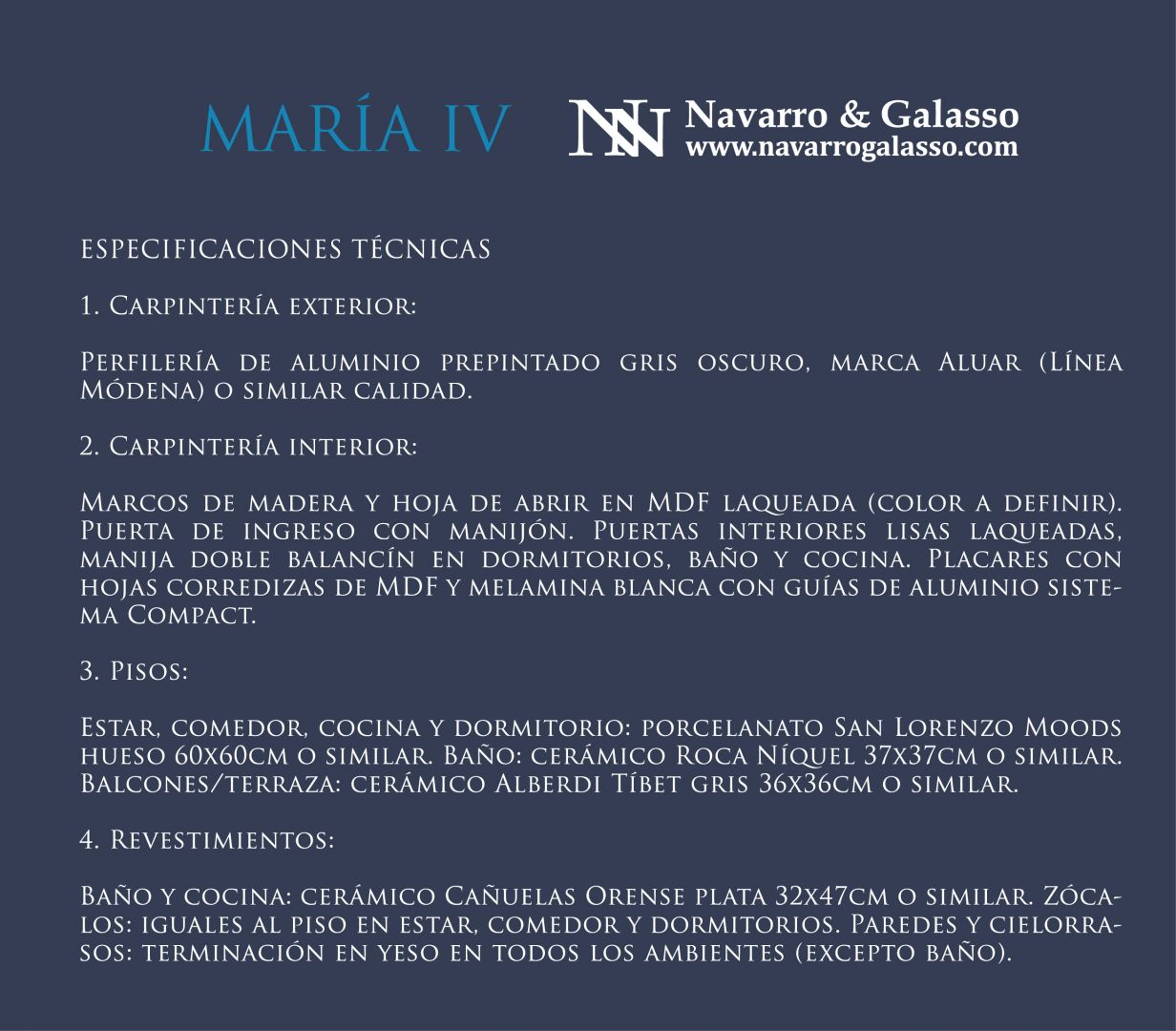 MARÍA IV

NN Navarro & Galasso
www.navarrogalasso.com

ESPECIFICACIONES TÉCNICAS

1. Carpintería exterior:

Perfilería de aluminio prepintado gris oscuro, marca Aluar (Línea Módena) o similar calidad.

2. Carpintería interior:

Marcos de madera y hoja de abrir en MDF laqueada (color a definir). Puerta de ingreso con manijón. Puertas interiores lisas laqueadas, manija doble balancín en dormitorios, baño y cocina. Placares con hojas corredizas de MDF y melamina blanca con guías de aluminio sistema Compact.

3. Pisos:

Estar, comedor, cocina y dormitorio: porcelanato San Lorenzo Moods hueso 60x60cm o similar. Baño: cerámico Roca Níquel 37x37cm o similar. Balcones/terraza: cerámico Alberdi Tíbet gris 36x36cm o similar.

4. Revestimientos:

Baño y cocina: cerámico Cañuelas Orense plata 32x47cm o similar. Zócalos: iguales al piso en estar, comedor y dormitorios. Paredes y cielorrasos: terminación en yeso en todos los ambientes (excepto baño).